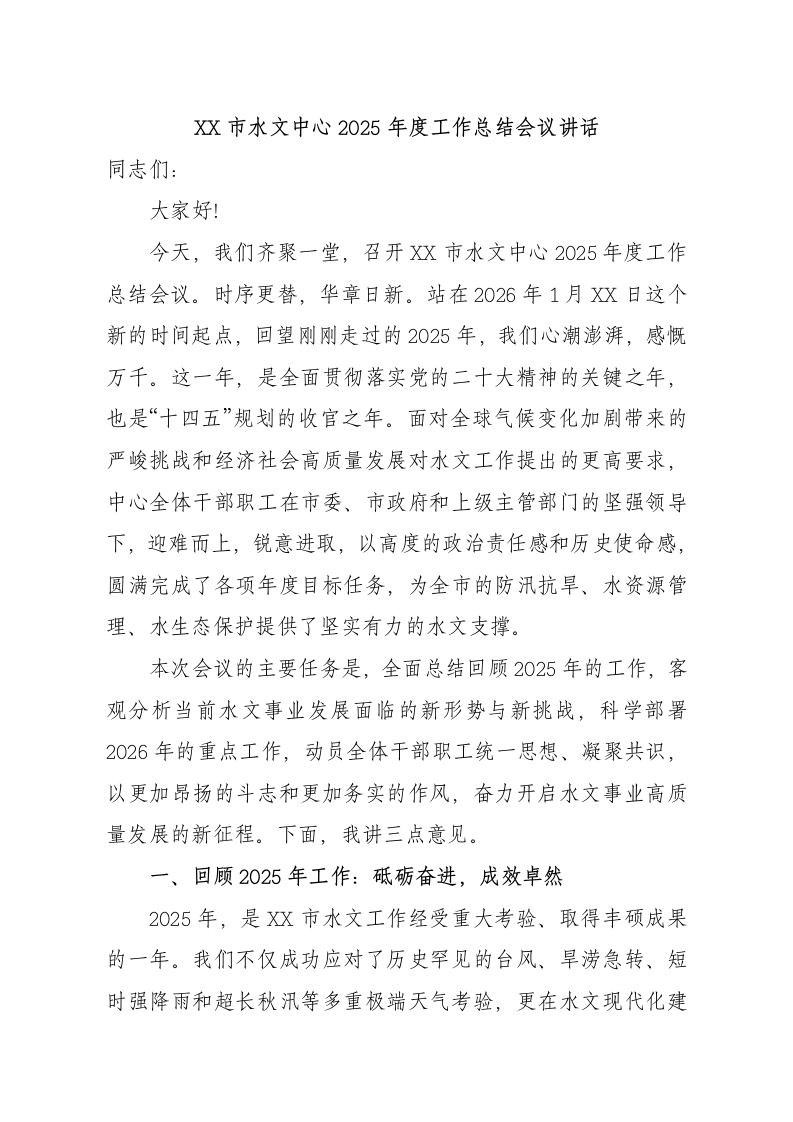 XX 市水文中心 2025 年度工作总结会议讲话

同志们：

大家好!

今天，我们齐聚一堂，召开 XX 市水文中心 2025 年度工作总结会议。时序更替，华章日新。站在 2026 年 1 月 XX 日这个新的时间起点，回望刚刚走过的 2025 年，我们心潮澎湃，感慨万千。这一年，是全面贯彻落实党的二十大精神的关键之年，也是“十四五”规划的收官之年。面对全球气候变化加剧带来的严峻挑战和经济社会高质量发展对水文工作提出的更高要求，中心全体干部职工在市委、市政府和上级主管部门的坚强领导下，迎难而上，锐意进取，以高度的政治责任感和历史使命感，圆满完成了各项年度目标任务，为全市的防汛抗旱、水资源管理、水生态保护提供了坚实有力的水文支撑。

本次会议的主要任务是，全面总结回顾 2025 年的工作，客观分析当前水文事业发展面临的新形势与新挑战，科学部署 2026 年的重点工作，动员全体干部职工统一思想、凝聚共识，以更加昂扬的斗志和更加务实的作风，奋力开启水文事业高质量发展的新征程。下面，我讲三点意见。

一、回顾 2025 年工作：砥砺奋进，成效卓然

2025 年，是 XX 市水文工作经受重大考验、取得丰硕成果的一年。我们不仅成功应对了历史罕见的台风、旱涝急转、短时强降雨和超长秋汛等多重极端天气考验，更在水文现代化建